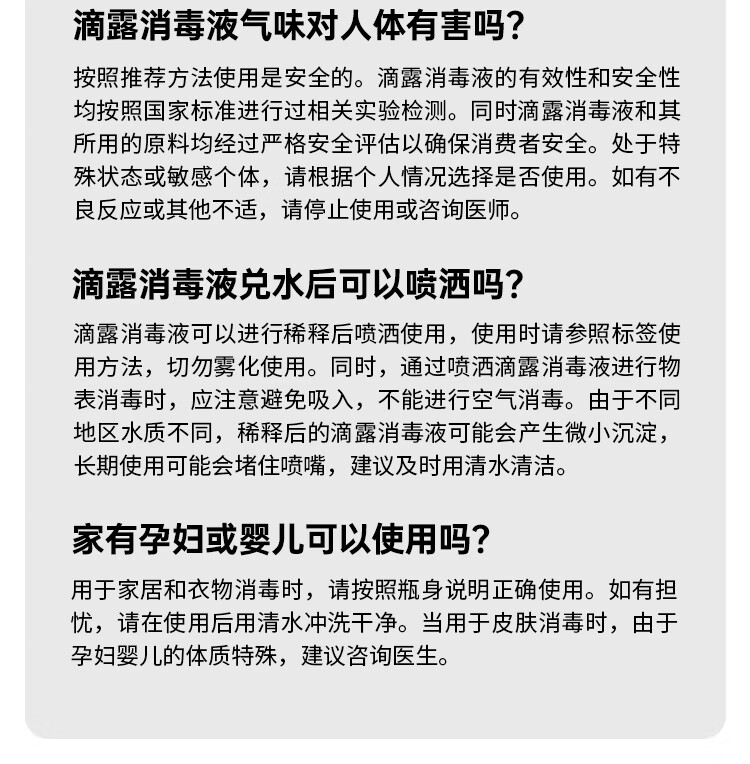 滴露消毒液气味对人体有害吗?

按照推荐方法使用是安全的。滴露消毒液的有效性和安全性均按照国家标准进行过相关实验检测。同时滴露消毒液和其所用的原料均经过严格安全评估以确保消费者安全。处于特殊状态或敏感个体，请根据个人情况选择是否使用。如有不良反应或其他不适，请停止使用或咨询医师。

滴露消毒液兑水后可以喷洒吗?

滴露消毒液可以进行稀释后喷洒使用，使用时请参照标签使用方法，切勿雾化使用。同时，通过喷洒滴露消毒液进行物表消毒时，应注意避免吸入，不能进行空气消毒。由于不同地区水质不同，稀释后的滴露消毒液可能会产生微小沉淀，长期使用可能会堵住喷嘴，建议及时用清水清洁。

家有孕妇或婴儿可以使用吗?

用于家居和衣物消毒时，请按照瓶身说明正确使用。如有担忧，请在使用后用清水冲洗干净。当用于皮肤消毒时，由于孕妇婴儿的体质特殊，建议咨询医生。